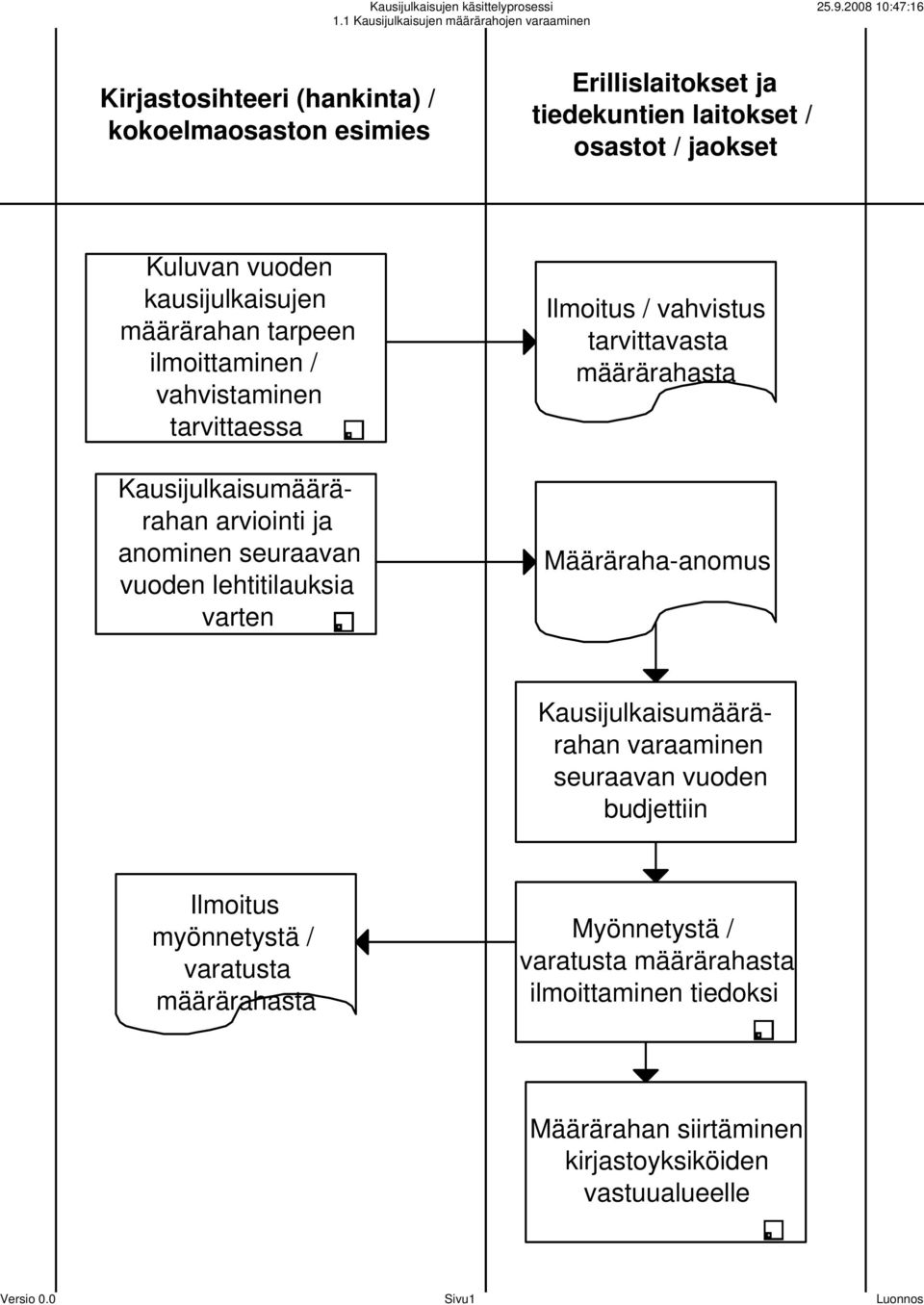 Kausijulkaisujen käsittelyprosessi
1.1 Kausijulkaisujen määrärahojen varaaminen
25.9.2008 10:47:16

Kirjastosihteeri (hankinta) / kokoelmaosaston esimies

Erillislaitokset ja tiedekuntien laitokset / osastot / jaokset

Kuluvan vuoden kausijulkaisujen määrärahan tarpeen ilmoittaminen / vahvistaminen tarvittaessa

Ilmoitus / vahvistus tarvittavasta määrärahasta

Kausijulkaisumäärärahan arviointi ja anominen seuraavan vuoden lehtitilauksia varten

Määräraha-anomus

Kausijulkaisumäärärahan varaaminen seuraavan vuoden budjettiin

Ilmoitus myönnetystä / varatusta määrärahasta

Myönnetystä / varatusta määrärahasta ilmoittaminen tiedoksi

Määrärahan siirtäminen kirjastoyksiköiden vastuualueelle

Versio 0.0
Sivu1
Luonnos